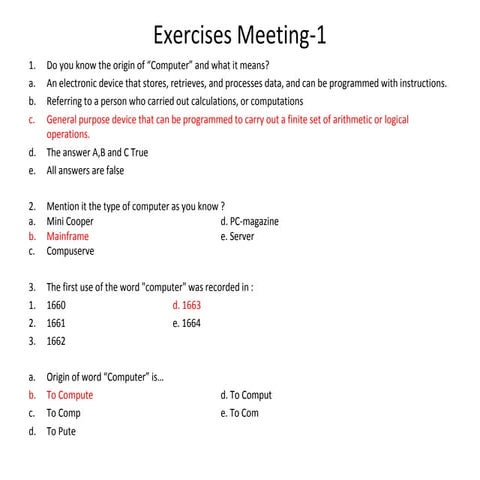 Exercises Meeting-1

1. Do you know the origin of "Computer" and what it means?
a. An electronic device that stores, retrieves, and processes data, and can be programmed with instructions.
b. Referring to a person who carried out calculations, or computations
c. General purpose device that can be programmed to carry out a finite set of arithmetic or logical operations.
d. The answer A,B and C True
e. All answers are false

2. Mention it the type of computer as you know ?
a. Mini Cooper
b. Mainframe
c. Compuserve
d. PC-magazine
e. Server

3. The first use of the word "computer" was recorded in :
1. 1660
2. 1661
3. 1662
d. 1663
e. 1664

a. Origin of word "Computer" is...
b. To Compute
c. To Comp
d. To Pute
d. To Comput
e. To Com